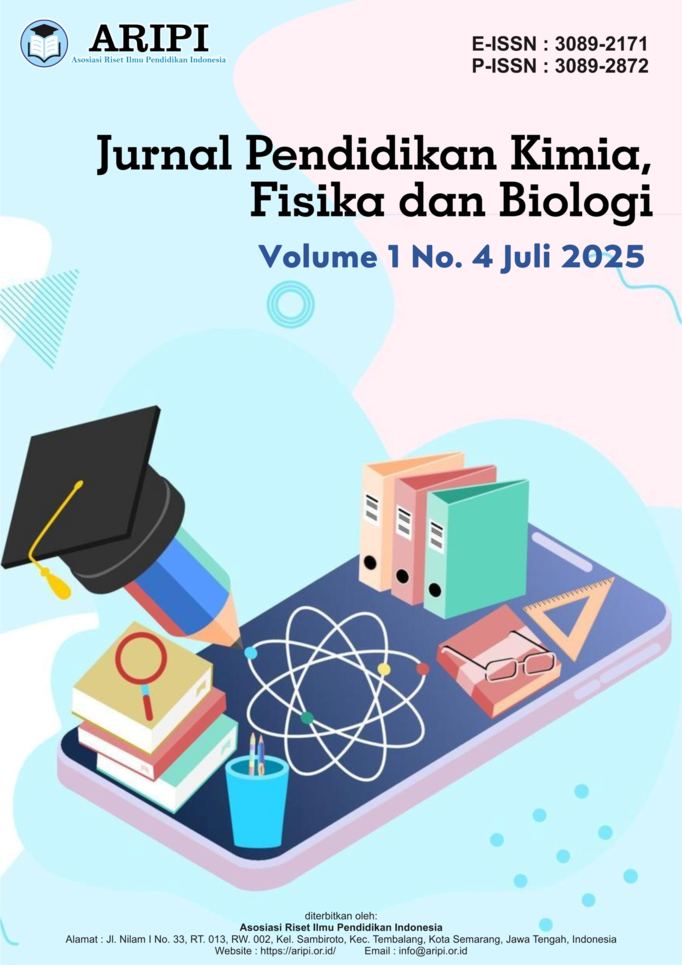 ARIPI
Asosiasi Riset Ilmu Pendidikan Indonesia

E-ISSN : 3089-2171
P-ISSN : 3089-2872

Jurnal Pendidikan Kimia, Fisika dan Biologi

Volume 1 No. 4 Juli 2025

diterbitkan oleh:
Asosiasi Riset Ilmu Pendidikan Indonesia
Alamat : Jl. Nilam I No. 33, RT. 013, RW. 002, Kel. Sambiroto, Kec. Tembalang, Kota Semarang, Jawa Tengah, Indonesia
Website : https://aripi.or.id/ Email : info@aripi.or.id